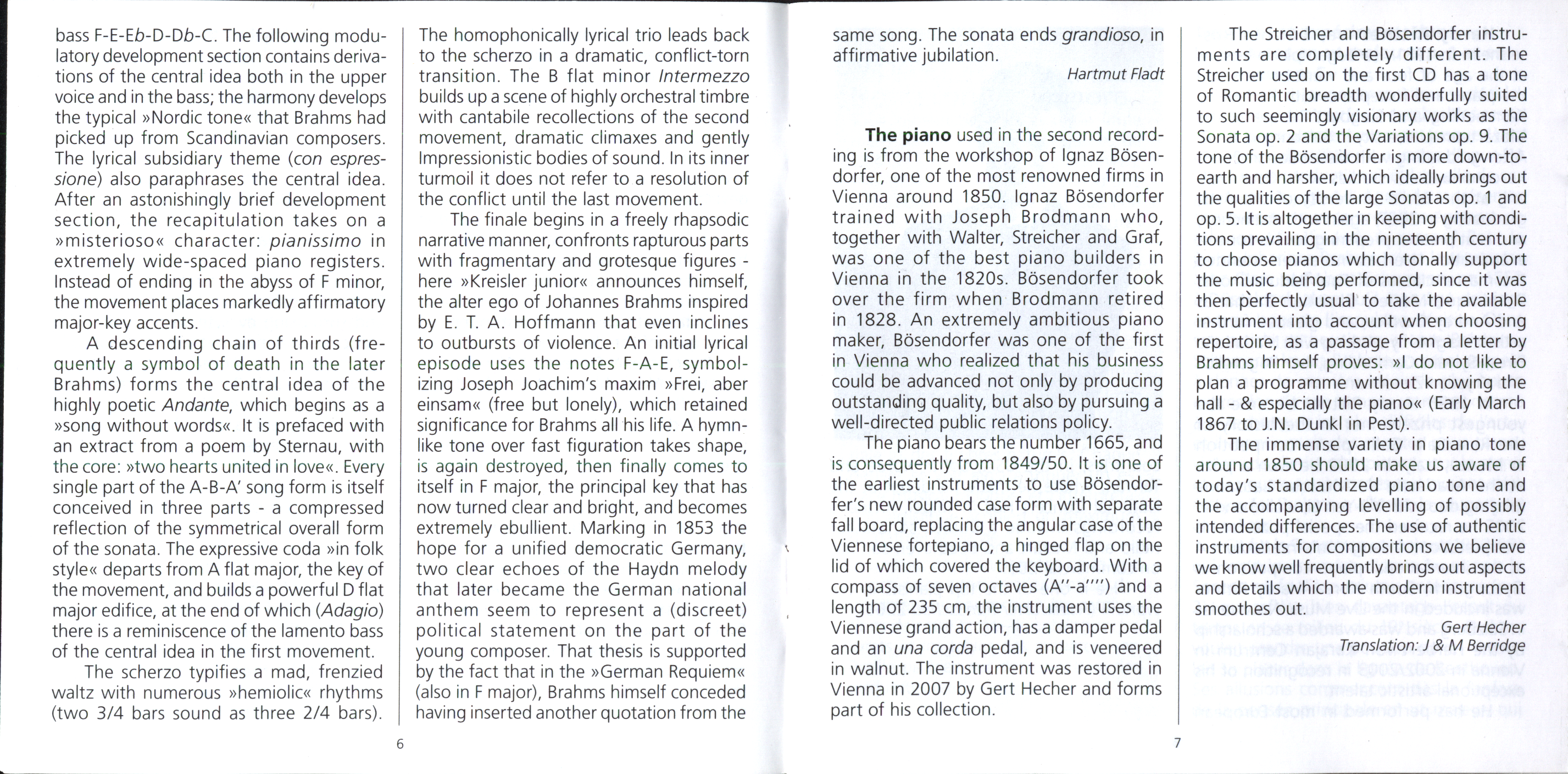 bass F-E-Eb-D-Db-C. The following modulatory development section contains derivations of the central idea both in the upper voice and in the bass; the harmony develops the typical »Nordic tone« that Brahms had picked up from Scandinavian composers. The lyrical subsidiary theme (con espressione) also paraphrases the central idea. After an astonishingly brief development section, the recapitulation takes on a »misterioso« character: pianissimo in extremely wide-spaced piano registers. Instead of ending in the abyss of F minor, the movement places markedly affirmatory major-key accents.

A descending chain of thirds (frequently a symbol of death in the later Brahms) forms the central idea of the highly poetic Andante, which begins as a »song without words«. It is prefaced with an extract from a poem by Sternau, with the core: »two hearts united in love«. Every single part of the A-B-A' song form is itself conceived in three parts - a compressed reflection of the symmetrical overall form of the sonata. The expressive coda »in folk style« departs from A flat major, the key of the movement, and builds a powerful D flat major edifice, at the end of which (Adagio) there is a reminiscence of the lamento bass of the central idea in the first movement.

The scherzo typifies a mad, frenzied waltz with numerous »hemiolic« rhythms (two 3/4 bars sound as three 2/4 bars).

The homophonically lyrical trio leads back to the scherzo in a dramatic, conflict-torn transition. The B flat minor Intermezzo builds up a scene of highly orchestral timbre with cantabile recollections of the second movement, dramatic climaxes and gently Impressionistic bodies of sound. In its inner turmoil it does not refer to a resolution of the conflict until the last movement.

The finale begins in a freely rhapsodic narrative manner, confronts rapturous parts with fragmentary and grotesque figures - here »Kreisler junior« announces himself, the alter ego of Johannes Brahms inspired by E. T. A. Hoffmann that even inclines to outbursts of violence. An initial lyrical episode uses the notes F-A-E, symbolizing Joseph Joachim's maxim »Frei, aber einsam« (free but lonely), which retained significance for Brahms all his life. A hymn-like tone over fast figuration takes shape, is again destroyed, then finally comes to itself in F major, the principal key that has now turned clear and bright, and becomes extremely ebullient. Marking in 1853 the hope for a unified democratic Germany, two clear echoes of the Haydn melody that later became the German national anthem seem to represent a (discreet) political statement on the part of the young composer. That thesis is supported by the fact that in the »German Requiem« (also in F major), Brahms himself conceded having inserted another quotation from the

6

same song. The sonata ends grandioso, in affirmative jubilation.

Hartmut Fladt

The piano used in the second recording is from the workshop of Ignaz Bösendorfer, one of the most renowned firms in Vienna around 1850. Ignaz Bösendorfer trained with Joseph Brodmann who, together with Walter, Streicher and Graf, was one of the best piano builders in Vienna in the 1820s. Bösendorfer took over the firm when Brodmann retired in 1828. An extremely ambitious piano maker, Bösendorfer was one of the first in Vienna who realized that his business could be advanced not only by producing outstanding quality, but also by pursuing a well-directed public relations policy.

The piano bears the number 1665, and is consequently from 1849/50. It is one of the earliest instruments to use Bösendorfer's new rounded case form with separate fall board, replacing the angular case of the Viennese fortepiano, a hinged flap on the lid of which covered the keyboard. With a compass of seven octaves (A''-a'''') and a length of 235 cm, the instrument uses the Viennese grand action, has a damper pedal and an una corda pedal, and is veneered in walnut. The instrument was restored in Vienna in 2007 by Gert Hecher and forms part of his collection.

The Streicher and Bösendorfer instruments are completely different. The Streicher used on the first CD has a tone of Romantic breadth wonderfully suited to such seemingly visionary works as the Sonata op. 2 and the Variations op. 9. The tone of the Bösendorfer is more down-to-earth and harsher, which ideally brings out the qualities of the large Sonatas op. 1 and op. 5. It is altogether in keeping with conditions prevailing in the nineteenth century to choose pianos which tonally support the music being performed, since it was then perfectly usual to take the available instrument into account when choosing repertoire, as a passage from a letter by Brahms himself proves: »I do not like to plan a programme without knowing the hall - & especially the piano« (Early March 1867 to J.N. Dunkl in Pest).

The immense variety in piano tone around 1850 should make us aware of today's standardized piano tone and the accompanying levelling of possibly intended differences. The use of authentic instruments for compositions we believe we know well frequently brings out aspects and details which the modern instrument smoothes out.

Gert Hecher
Translation: J & M Berridge

7